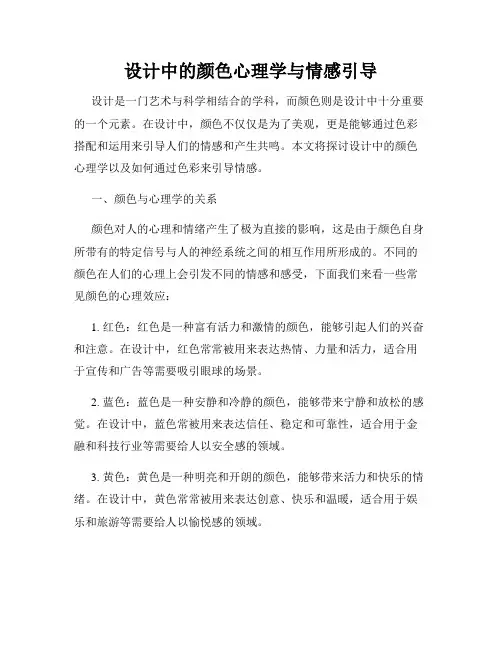 设计中的颜色心理学与情感引导

设计是一门艺术与科学相结合的学科，而颜色则是设计中十分重要的一个元素。在设计中，颜色不仅仅是为了美观，更是能够通过色彩搭配和运用来引导人们的情感和产生共鸣。本文将探讨设计中的颜色心理学以及如何通过色彩来引导情感。

一、颜色与心理学的关系

颜色对人的心理和情绪产生了极为直接的影响，这是由于颜色自身所带有的特定信号与人的神经系统之间的相互作用所形成的。不同的颜色在人们的心理上会引发不同的情感和感受，下面我们来看一些常见颜色的心理效应：

1. 红色：红色是一种富有活力和激情的颜色，能够引起人们的兴奋和注意。在设计中，红色常常被用来表达热情、力量和活力，适合用于宣传和广告等需要吸引眼球的场景。

2. 蓝色：蓝色是一种安静和冷静的颜色，能够带来宁静和放松的感觉。在设计中，蓝色常被用来表达信任、稳定和可靠性，适合用于金融和科技行业等需要给人以安全感的领域。

3. 黄色：黄色是一种明亮和开朗的颜色，能够带来活力和快乐的情绪。在设计中，黄色常常被用来表达创意、快乐和温暖，适合用于娱乐和旅游等需要给人以愉悦感的领域。